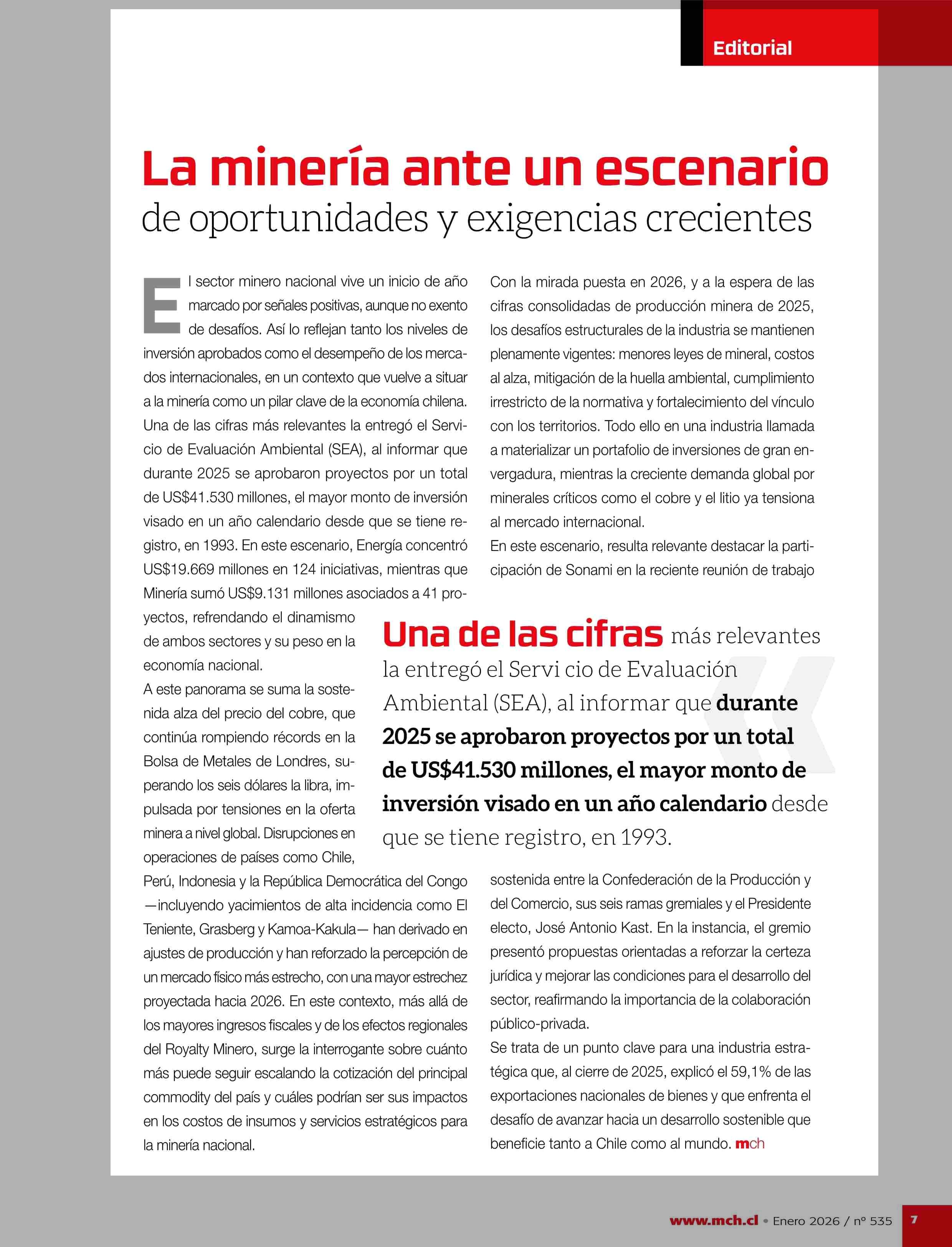 Editorial

La minería ante un escenario
de oportunidades y exigencias crecientes

El sector minero nacional vive un inicio de año marcado por señales positivas, aunque no exento de desafíos. Así lo reflejan tanto los niveles de inversión aprobados como el desempeño de los mercados internacionales, en un contexto que vuelve a situar a la minería como un pilar clave de la economía chilena.

Una de las cifras más relevantes la entregó el Servicio de Evaluación Ambiental (SEA), al informar que durante 2025 se aprobaron proyectos por un total de US$41.530 millones, el mayor monto de inversión visado en un año calendario desde que se tiene registro, en 1993. En este escenario, Energía concentró US$19.669 millones en 124 iniciativas, mientras que Minería sumó US$9.131 millones asociados a 41 proyectos, refrendando el dinamismo de ambos sectores y su peso en la economía nacional.

A este panorama se suma la sostenida alza del precio del cobre, que continúa rompiendo récords en la Bolsa de Metales de Londres, superando los seis dólares la libra, impulsada por tensiones en la oferta minera a nivel global. Disrupciones en operaciones de países como Chile, Perú, Indonesia y la República Democrática del Congo —incluyendo yacimientos de alta incidencia como El Teniente, Grasberg y Kamoa-Kakula— han derivado en ajustes de producción y han reforzado la percepción de un mercado físico más estrecho, con una mayor estrechez proyectada hacia 2026. En este contexto, más allá de los mayores ingresos fiscales y de los efectos regionales del Royalty Minero, surge la interrogante sobre cuánto más puede seguir escalando la cotización del principal commodity del país y cuáles podrían ser sus impactos en los costos de insumos y servicios estratégicos para la minería nacional.

Con la mirada puesta en 2026, y a la espera de las cifras consolidadas de producción minera de 2025, los desafíos estructurales de la industria se mantienen plenamente vigentes: menores leyes de mineral, costos al alza, mitigación de la huella ambiental, cumplimiento irrestricto de la normativa y fortalecimiento del vínculo con los territorios. Todo ello en una industria llamada a materializar un portafolio de inversiones de gran envergadura, mientras la creciente demanda global por minerales críticos como el cobre y el litio ya tensiona al mercado internacional.

En este escenario, resulta relevante destacar la participación de Sonami en la reciente reunión de trabajo sostenida entre la Confederación de la Producción y del Comercio, sus seis ramas gremiales y el Presidente electo, José Antonio Kast. En la instancia, el gremio presentó propuestas orientadas a reforzar la certeza jurídica y mejorar las condiciones para el desarrollo del sector, reafirmando la importancia de la colaboración público-privada.

Se trata de un punto clave para una industria estratégica que, al cierre de 2025, explicó el 59,1% de las exportaciones nacionales de bienes y que enfrenta el desafío de avanzar hacia un desarrollo sostenible que beneficie tanto a Chile como al mundo. mch

Una de las cifras más relevantes la entregó el Servi cio de Evaluación Ambiental (SEA), al informar que durante 2025 se aprobaron proyectos por un total de US$41.530 millones, el mayor monto de inversión visado en un año calendario desde que se tiene registro, en 1993.

www.mch.cl • Enero 2026 / nº 535 7